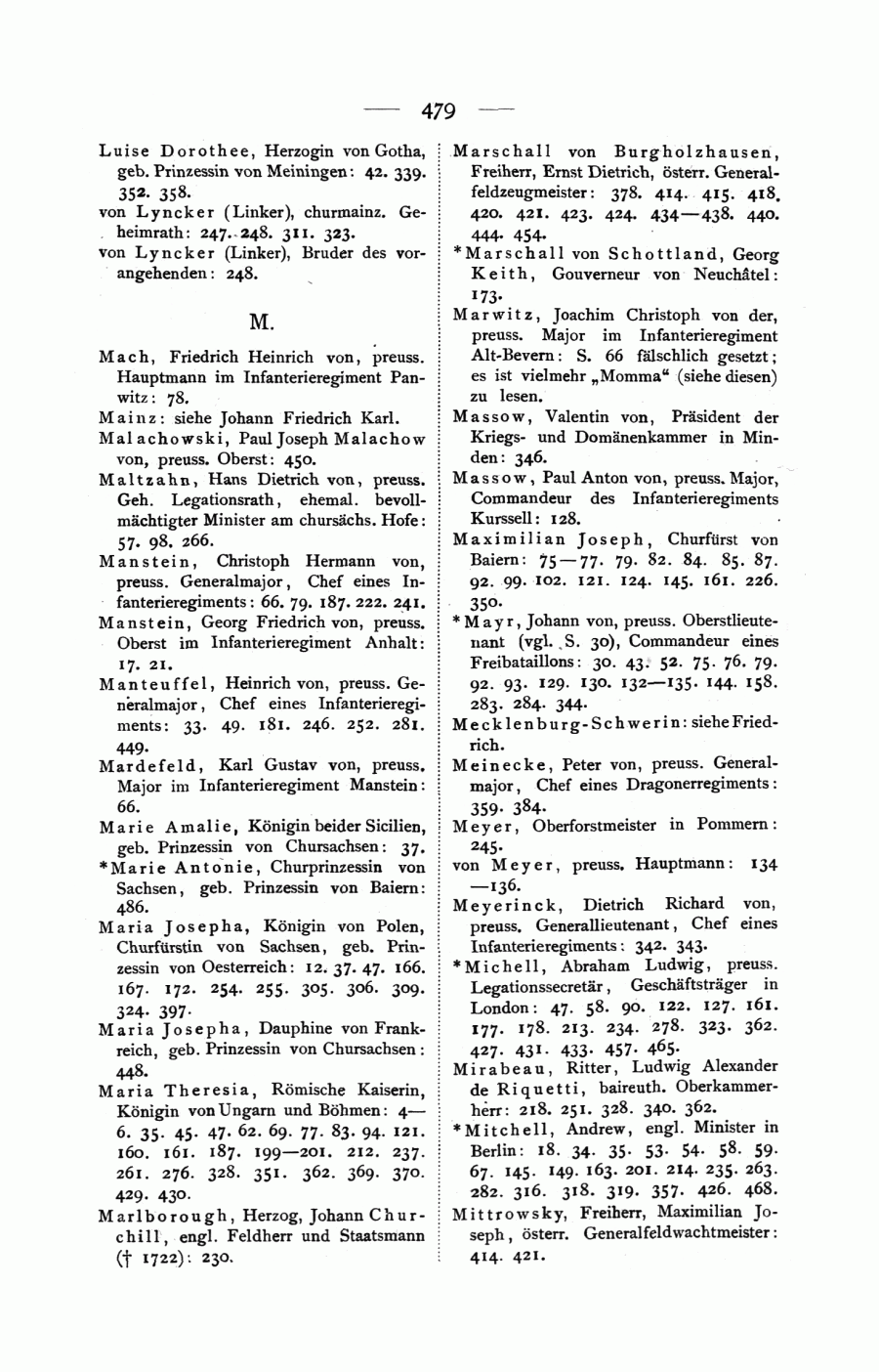 — 479 —

Luise Dorothee, Herzogin von Gotha, geb. Prinzessin von Meiningen: 42. 339. 352. 358.
von Lyncker (Linker), churmainz. Geheimrath: 247. 248. 311. 323.
von Lyncker (Linker), Bruder des vorangehenden: 248.

M.

Mach, Friedrich Heinrich von, preuss. Hauptmann im Infanterieregiment Panwitz: 78.
Mainz: siehe Johann Friedrich Karl.
Malachowski, Paul Joseph Malachow von, preuss. Oberst: 450.
Maltzahn, Hans Dietrich von, preuss. Geh. Legationsrath, ehemal. bevollmächtigter Minister am chursächs. Hofe: 57. 98. 266.
Manstein, Christoph Hermann von, preuss. Generalmajor, Chef eines Infanterieregiments: 66. 79. 187. 222. 241.
Manstein, Georg Friedrich von, preuss. Oberst im Infanterieregiment Anhalt: 17. 21.
Manteuffel, Heinrich von, preuss. Generalmajor, Chef eines Infanterieregiments: 33. 49. 181. 246. 252. 281. 449.
Mardefeld, Karl Gustav von, preuss. Major im Infanterieregiment Manstein: 66.
Marie Amalie, Königin beider Sicilien, geb. Prinzessin von Chursachsen: 37.
*Marie Antonie, Churprinzessin von Sachsen, geb. Prinzessin von Baiern: 486.
Maria Josepha, Königin von Polen, Churfürstin von Sachsen, geb. Prinzessin von Oesterreich: 12. 37. 47. 166. 167. 172. 254. 255. 305. 306. 309. 324. 397.
Maria Josepha, Dauphine von Frankreich, geb. Prinzessin von Chursachsen: 448.
Maria Theresia, Römische Kaiserin, Königin von Ungarn und Böhmen: 4—6. 35. 45. 47. 62. 69. 77. 83. 94. 121. 160. 161. 187. 199—201. 212. 237. 261. 276. 328. 351. 362. 369. 370. 429. 430.
Marlborough, Herzog, Johann Churchill, engl. Feldherr und Staatsmann († 1722): 230.

Marschall von Burgholzhausen, Freiherr, Ernst Dietrich, österr. Generalfeldzeugmeister: 378. 414. 415. 418. 420. 421. 423. 424. 434—438. 440. 444. 454.
*Marschall von Schottland, Georg Keith, Gouverneur von Neuchâtel: 173.
Marwitz, Joachim Christoph von der, preuss. Major im Infanterieregiment Alt-Bevern: S. 66 fälschlich gesetzt; es ist vielmehr „Momma“ (siehe diesen) zu lesen.
Massow, Valentin von, Präsident der Kriegs- und Domänenkammer in Minden: 346.
Massow, Paul Anton von, preuss. Major, Commandeur des Infanterieregiments Kurssell: 128.
Maximilian Joseph, Churfürst von Baiern: 75—77. 79. 82. 84. 85. 87. 92. 99. 102. 121. 124. 145. 161. 226. 350.
*Mayr, Johann von, preuss. Oberstlieutenant (vgl. S. 30), Commandeur eines Freibataillons: 30. 43. 52. 75. 76. 79. 92. 93. 129. 130. 132—135. 144. 158. 283. 284. 344.
Mecklenburg-Schwerin: siehe Friedrich.
Meinecke, Peter von, preuss. Generalmajor, Chef eines Dragonerregiments: 359. 384.
Meyer, Oberforstmeister in Pommern: 245.
von Meyer, preuss. Hauptmann: 134—136.
Meyerinck, Dietrich Richard von, preuss. Generallieutenant, Chef eines Infanterieregiments: 342. 343.
*Michell, Abraham Ludwig, preuss. Legationssecretär, Geschäftsträger in London: 47. 58. 90. 122. 127. 161. 177. 178. 213. 234. 278. 323. 362. 427. 431. 433. 457. 465.
Mirabeau, Ritter, Ludwig Alexander de Riquetti, baireuth. Oberkammerherr: 218. 251. 328. 340. 362.
*Mitchell, Andrew, engl. Minister in Berlin: 18. 34. 35. 53. 54. 58. 59. 67. 145. 149. 163. 201. 214. 235. 263. 282. 316. 318. 319. 357. 426. 468.
Mittrowsky, Freiherr, Maximilian Joseph, österr. Generalfeldwachtmeister: 414. 421.